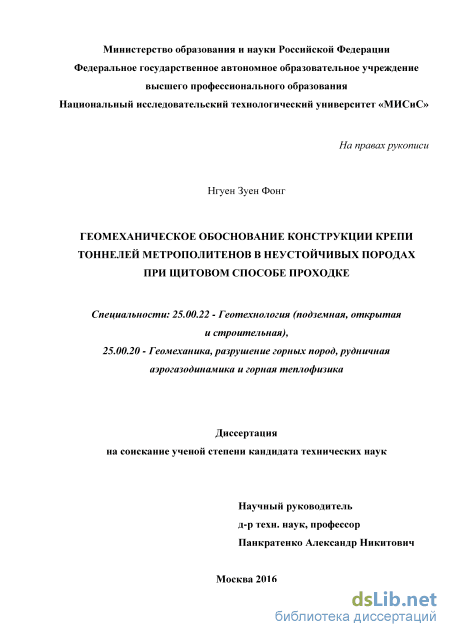 Министерство образования и науки Российской Федерации
Федеральное государственное автономное образовательное учреждение
высшего профессионального образования
Национальный исследовательский технологический университет «МИСиС»

На правах рукописи

Нгуен Зуен Фонг

ГЕОМЕХАНИЧЕСКОЕ ОБОСНОВАНИЕ КОНСТРУКЦИИ КРЕПИ ТОННЕЛЕЙ МЕТРОПОЛИТЕНОВ В НЕУСТОЙЧИВЫХ ПОРОДАХ ПРИ ЩИТОВОМ СПОСОБЕ ПРОХОДКЕ

Специальности: 25.00.22 - Геотехнология (подземная, открытая и строительная),
25.00.20 - Геомеханика, разрушение горных пород, рудничная аэрогазодинамика и горная теплофизика

Диссертация
на соискание ученой степени кандидата технических наук

Научный руководитель
д-р техн. наук, профессор
Панкратенко Александр Никитович

Москва 2016

dsLib.net
библиотека диссертаций